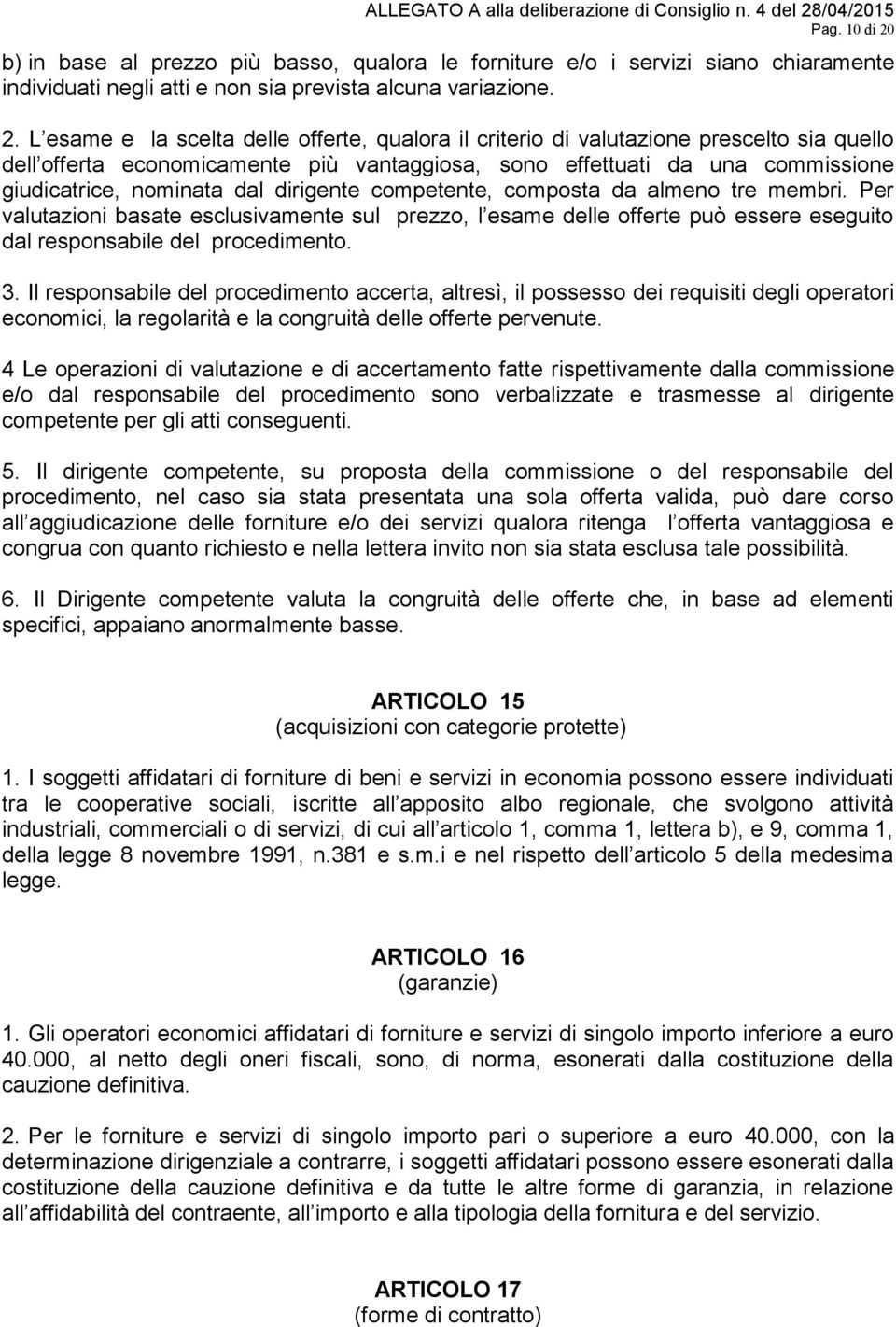 ALLEGATO A alla deliberazione di Consiglio n. 4 del 28/04/2015
Pag. 10 di 20

b) in base al prezzo più basso, qualora le forniture e/o i servizi siano chiaramente individuati negli atti e non sia prevista alcuna variazione.

2. L esame e la scelta delle offerte, qualora il criterio di valutazione prescelto sia quello dell offerta economicamente più vantaggiosa, sono effettuati da una commissione giudicatrice, nominata dal dirigente competente, composta da almeno tre membri. Per valutazioni basate esclusivamente sul prezzo, l esame delle offerte può essere eseguito dal responsabile del procedimento.

3. Il responsabile del procedimento accerta, altresì, il possesso dei requisiti degli operatori economici, la regolarità e la congruità delle offerte pervenute.

4 Le operazioni di valutazione e di accertamento fatte rispettivamente dalla commissione e/o dal responsabile del procedimento sono verbalizzate e trasmesse al dirigente competente per gli atti conseguenti.

5. Il dirigente competente, su proposta della commissione o del responsabile del procedimento, nel caso sia stata presentata una sola offerta valida, può dare corso all aggiudicazione delle forniture e/o dei servizi qualora ritenga l offerta vantaggiosa e congrua con quanto richiesto e nella lettera invito non sia stata esclusa tale possibilità.

6. Il Dirigente competente valuta la congruità delle offerte che, in base ad elementi specifici, appaiano anormalmente basse.

ARTICOLO 15
(acquisizioni con categorie protette)

1. I soggetti affidatari di forniture di beni e servizi in economia possono essere individuati tra le cooperative sociali, iscritte all apposito albo regionale, che svolgono attività industriali, commerciali o di servizi, di cui all articolo 1, comma 1, lettera b), e 9, comma 1, della legge 8 novembre 1991, n.381 e s.m.i e nel rispetto dell articolo 5 della medesima legge.

ARTICOLO 16
(garanzie)

1. Gli operatori economici affidatari di forniture e servizi di singolo importo inferiore a euro 40.000, al netto degli oneri fiscali, sono, di norma, esonerati dalla costituzione della cauzione definitiva.

2. Per le forniture e servizi di singolo importo pari o superiore a euro 40.000, con la determinazione dirigenziale a contrarre, i soggetti affidatari possono essere esonerati dalla costituzione della cauzione definitiva e da tutte le altre forme di garanzia, in relazione all affidabilità del contraente, all importo e alla tipologia della fornitura e del servizio.

ARTICOLO 17
(forme di contratto)